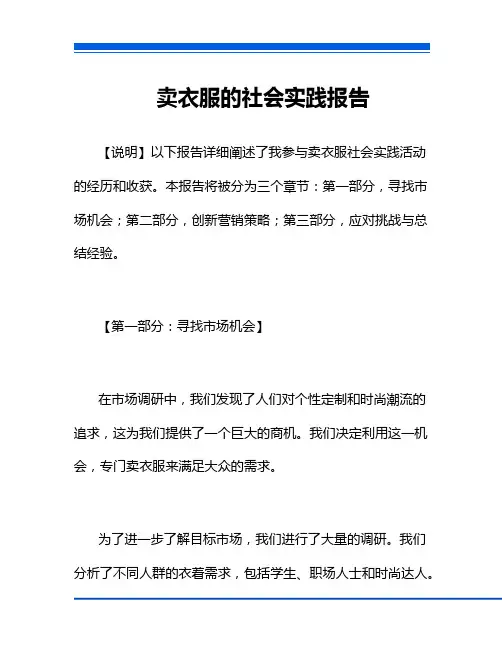 卖衣服的社会实践报告

【说明】以下报告详细阐述了我参与卖衣服社会实践活动的经历和收获。本报告将被分为三个章节：第一部分，寻找市场机会；第二部分，创新营销策略；第三部分，应对挑战与总结经验。

【第一部分：寻找市场机会】

在市场调研中，我们发现了人们对个性定制和时尚潮流的追求，这为我们提供了一个巨大的商机。我们决定利用这一机会，专门卖衣服来满足大众的需求。

为了进一步了解目标市场，我们进行了大量的调研。我们分析了不同人群的衣着需求，包括学生、职场人士和时尚达人。